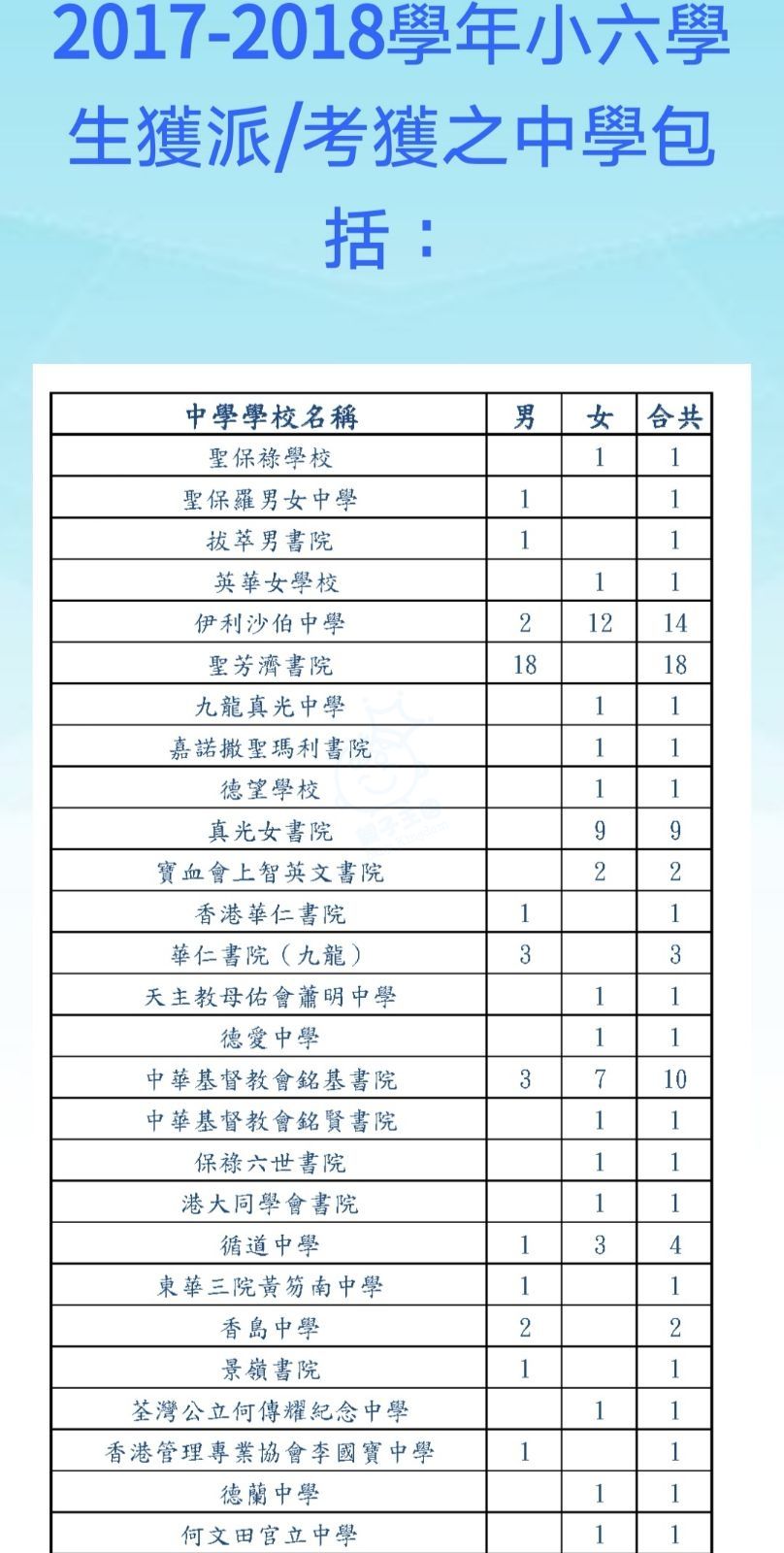 2017-2018學年小六學生獲派/考獲之中學包括：

| 中學學校名稱 | 男 | 女 | 合共 |
|---|---|---|---|
| 聖保祿學校 | | 1 | 1 |
| 聖保羅男女中學 | 1 | | 1 |
| 拔萃男書院 | 1 | | 1 |
| 英華女學校 | | 1 | 1 |
| 伊利沙伯中學 | 2 | 12 | 14 |
| 聖芳濟書院 | 18 | | 18 |
| 九龍真光中學 | | 1 | 1 |
| 嘉諾撒聖瑪利書院 | | 1 | 1 |
| 德望學校 | | 1 | 1 |
| 真光女書院 | | 9 | 9 |
| 寶血會上智英文書院 | | 2 | 2 |
| 香港華仁書院 | 1 | | 1 |
| 華仁書院（九龍） | 3 | | 3 |
| 天主教母佑會蕭明中學 | | 1 | 1 |
| 德愛中學 | | 1 | 1 |
| 中華基督教會銘基書院 | 3 | 7 | 10 |
| 中華基督教會銘賢書院 | | 1 | 1 |
| 保祿六世書院 | | 1 | 1 |
| 港大同學會書院 | | 1 | 1 |
| 循道中學 | 1 | 3 | 4 |
| 東華三院黃笏南中學 | 1 | | 1 |
| 香島中學 | 2 | | 2 |
| 景嶺書院 | 1 | | 1 |
| 荃灣公立何傳耀紀念中學 | | 1 | 1 |
| 香港管理專業協會李國寶中學 | 1 | | 1 |
| 德蘭中學 | | 1 | 1 |
| 何文田官立中學 | | 1 | 1 |